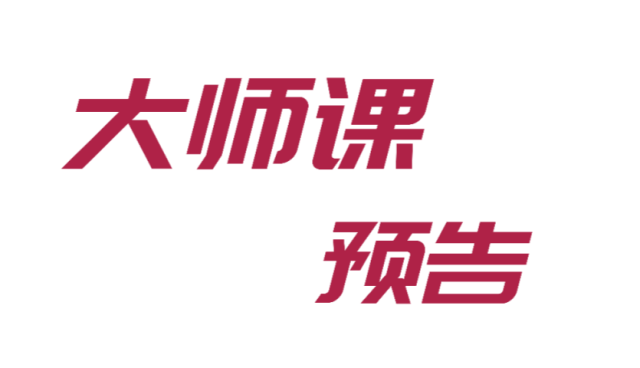 大师课

预告